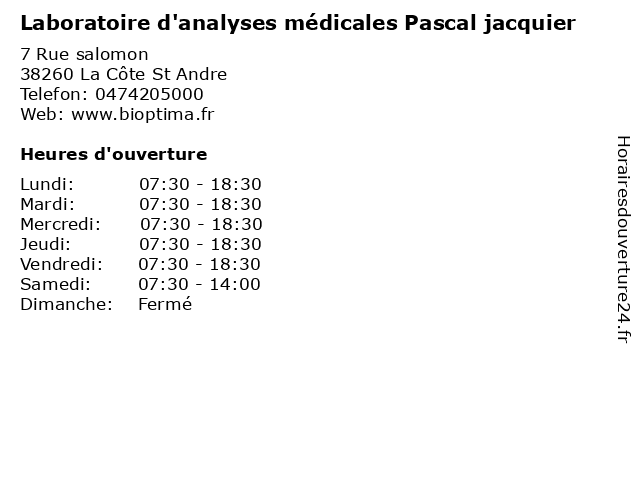 Laboratoire d'analyses médicales Pascal jacquier

7 Rue salomon
38260 La Côte St Andre
Telefon: 0474205000
Web: www.bioptima.fr

Heures d'ouverture

Lundi: 07:30 - 18:30
Mardi: 07:30 - 18:30
Mercredi: 07:30 - 18:30
Jeudi: 07:30 - 18:30
Vendredi: 07:30 - 18:30
Samedi: 07:30 - 14:00
Dimanche: Fermé

Horairesdouverture24.fr